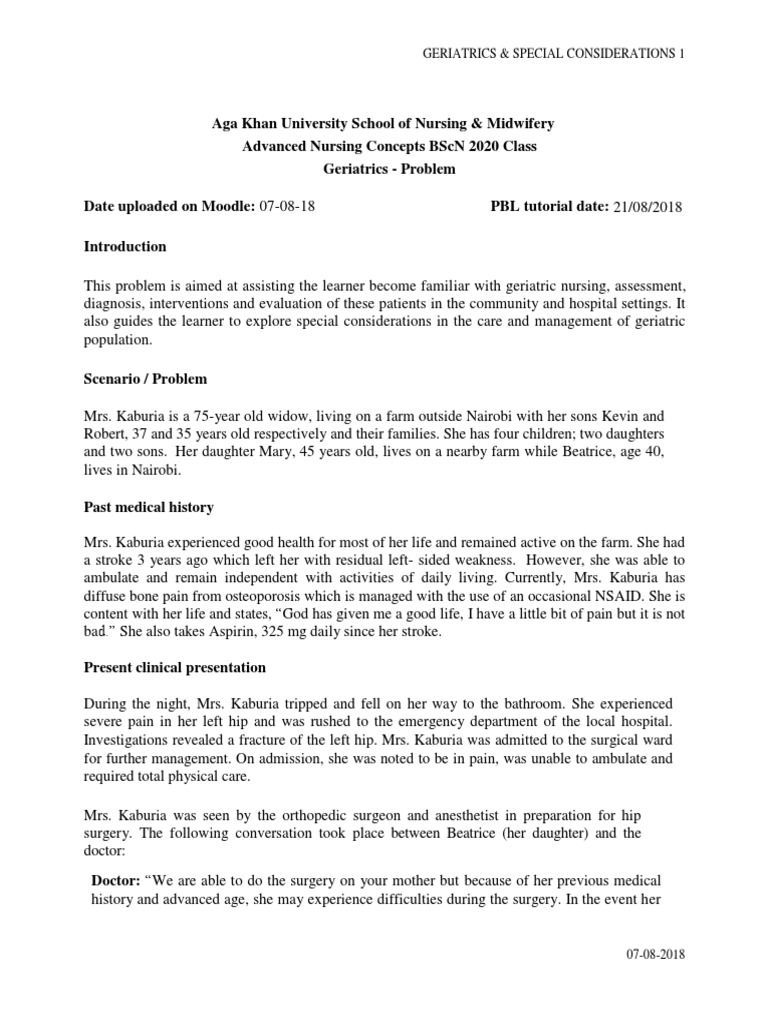 GERIATRICS & SPECIAL CONSIDERATIONS 1

Aga Khan University School of Nursing & Midwifery
Advanced Nursing Concepts BScN 2020 Class
Geriatrics - Problem

Date uploaded on Moodle: 07-08-18 PBL tutorial date: 21/08/2018

Introduction

This problem is aimed at assisting the learner become familiar with geriatric nursing, assessment, diagnosis, interventions and evaluation of these patients in the community and hospital settings. It also guides the learner to explore special considerations in the care and management of geriatric population.

Scenario / Problem

Mrs. Kaburia is a 75-year old widow, living on a farm outside Nairobi with her sons Kevin and Robert, 37 and 35 years old respectively and their families. She has four children; two daughters and two sons. Her daughter Mary, 45 years old, lives on a nearby farm while Beatrice, age 40, lives in Nairobi.

Past medical history

Mrs. Kaburia experienced good health for most of her life and remained active on the farm. She had a stroke 3 years ago which left her with residual left- sided weakness. However, she was able to ambulate and remain independent with activities of daily living. Currently, Mrs. Kaburia has diffuse bone pain from osteoporosis which is managed with the use of an occasional NSAID. She is content with her life and states, "God has given me a good life, I have a little bit of pain but it is not bad." She also takes Aspirin, 325 mg daily since her stroke.

Present clinical presentation

During the night, Mrs. Kaburia tripped and fell on her way to the bathroom. She experienced severe pain in her left hip and was rushed to the emergency department of the local hospital. Investigations revealed a fracture of the left hip. Mrs. Kaburia was admitted to the surgical ward for further management. On admission, she was noted to be in pain, was unable to ambulate and required total physical care.

Mrs. Kaburia was seen by the orthopedic surgeon and anesthetist in preparation for hip surgery. The following conversation took place between Beatrice (her daughter) and the doctor:

Doctor: "We are able to do the surgery on your mother but because of her previous medical history and advanced age, she may experience difficulties during the surgery. In the event her

07-08-2018